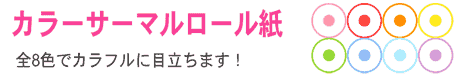 カラーサーマルロール紙

全8色でカラフルに目立ちます！